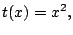 $t(x) = x^2,$